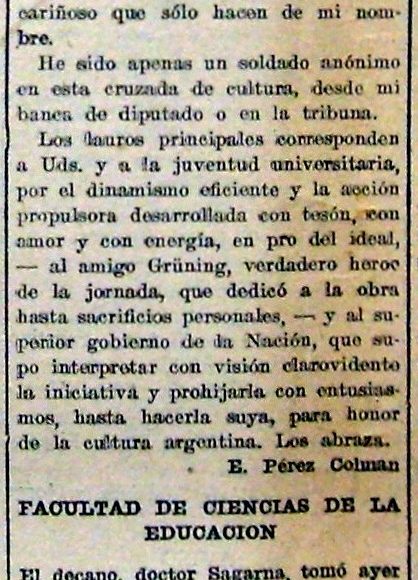 cariñoso que sólo hacen de mi nombre.

He sido apenas un soldado anónimo en esta cruzada de cultura, desde mi banca de diputado o en la tribuna.

Los lauros principales corresponden a Uds. y a la juventud universitaria, por el dinamismo eficiente y la acción propulsora desarrollada con tesón, con amor y con energía, en pro del ideal, — al amigo Grüning, verdadero heroe de la jornada, que dedicó a la obra hasta sacrificios personales, — y al superior gobierno de la Nación, que supo interpretar con visión clarovidente la iniciativa y prohijarla con entusiasmos, hasta hacerla suya, para honor de la cultura argentina. Los abraza.

E. Pérez Colman

FACULTAD DE CIENCIAS DE LA EDUCACION

El decano, doctor Sagarna, tomó ayer